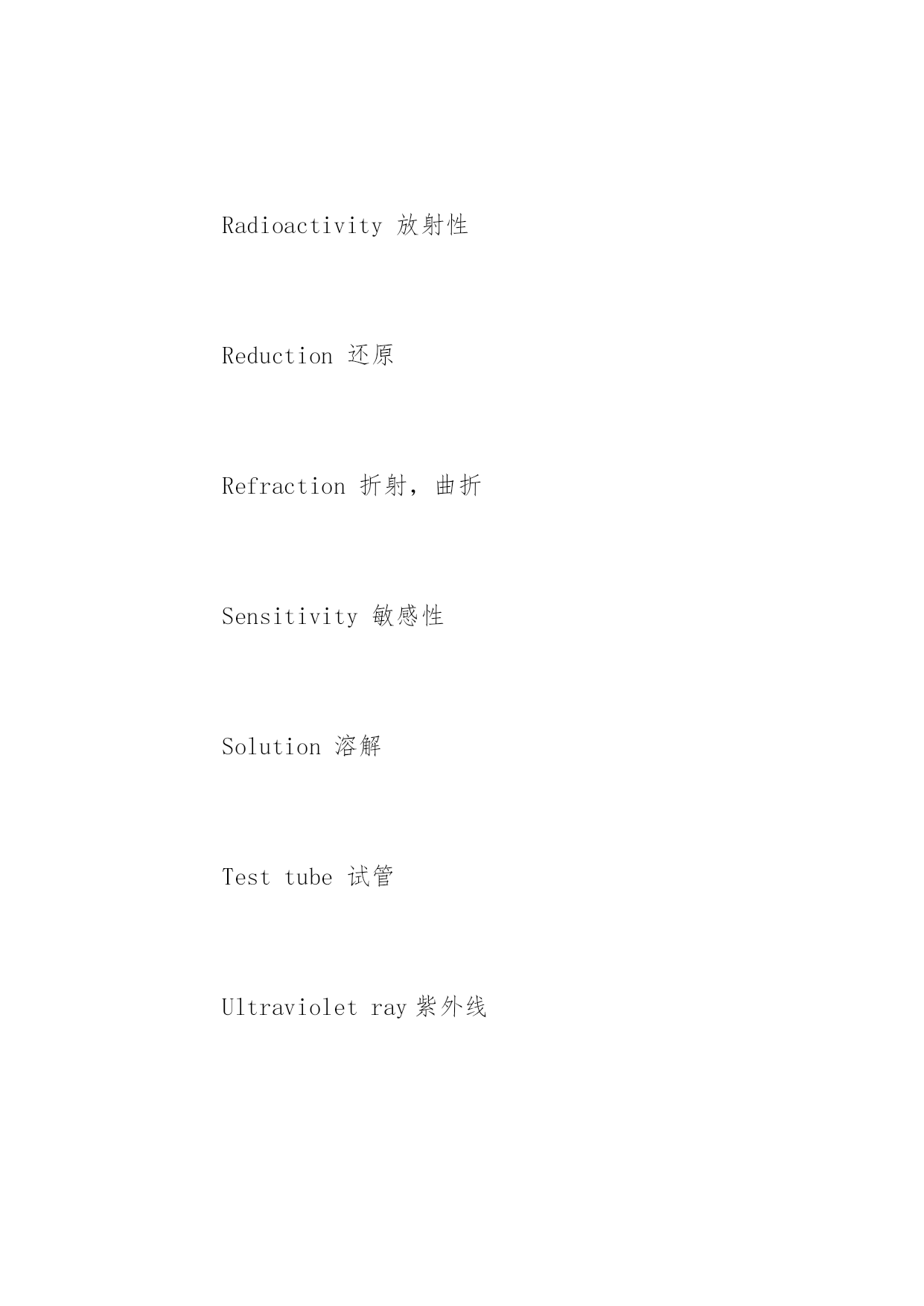 Radioactivity 放射性

Reduction 还原

Refraction 折射，曲折

Sensitivity 敏感性

Solution 溶解

Test tube 试管

Ultraviolet ray 紫外线